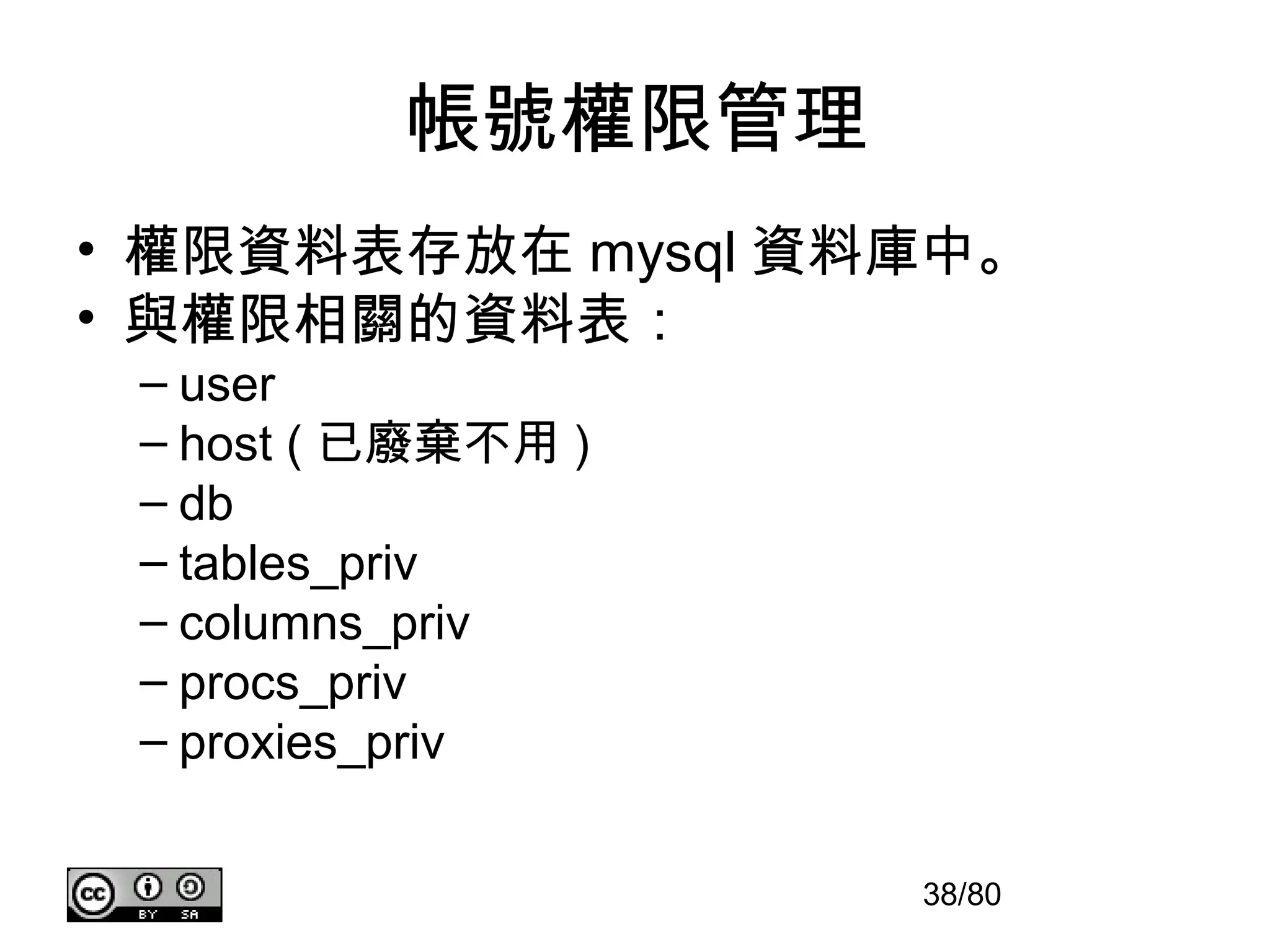 帳號權限管理

• 權限資料表存放在 mysql 資料庫中。
• 與權限相關的資料表：
– user
– host ( 已廢棄不用 )
– db
– tables_priv
– columns_priv
– procs_priv
– proxies_priv

cc BY SA

38/80